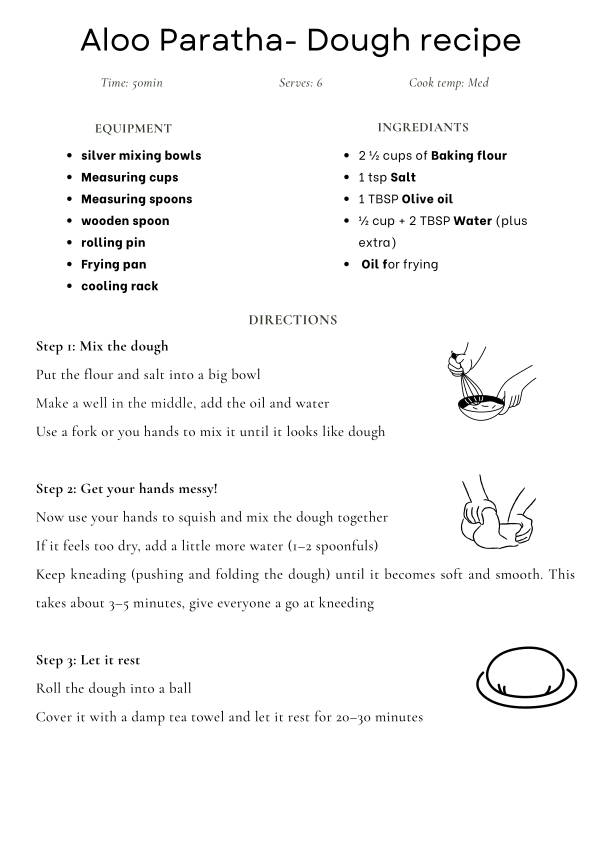 Aloo Paratha- Dough recipe

Time: 50min

Serves: 6

Cook temp: Med

EQUIPMENT

- silver mixing bowls
- Measuring cups
- Measuring spoons
- wooden spoon
- rolling pin
- Frying pan
- cooling rack

INGREDIANTS

- 2 ½ cups of Baking flour
- 1 tsp Salt
- 1 TBSP Olive oil
- ½ cup + 2 TBSP Water (plus extra)
- Oil for frying

DIRECTIONS

Step 1: Mix the dough

Put the flour and salt into a big bowl

Make a well in the middle, add the oil and water

Use a fork or you hands to mix it until it looks like dough

Step 2: Get your hands messy!

Now use your hands to squish and mix the dough together

If it feels too dry, add a little more water (1–2 spoonfuls)

Keep kneading (pushing and folding the dough) until it becomes soft and smooth. This takes about 3–5 minutes, give everyone a go at kneeding

Step 3: Let it rest

Roll the dough into a ball

Cover it with a damp tea towel and let it rest for 20–30 minutes